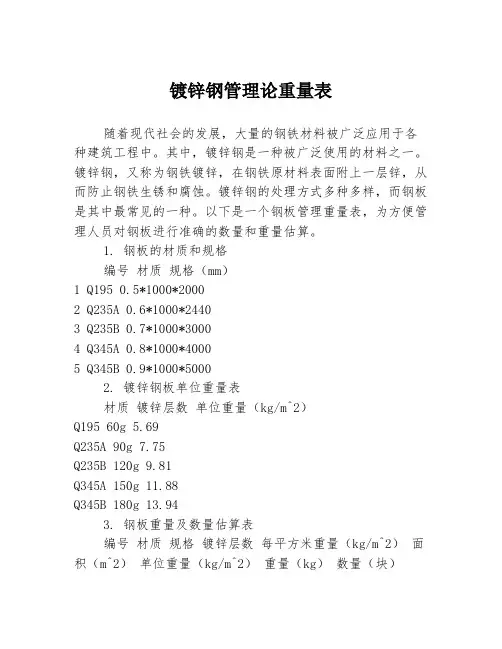 镀锌钢管理论重量表

随着现代社会的发展，大量的钢铁材料被广泛应用于各种建筑工程中。其中，镀锌钢是一种被广泛使用的材料之一。镀锌钢，又称为钢铁镀锌，在钢铁原材料表面附上一层锌，从而防止钢铁生锈和腐蚀。镀锌钢的处理方式多种多样，而钢板是其中最常见的一种。以下是一个钢板管理重量表，为方便管理人员对钢板进行准确的数量和重量估算。

1. 钢板的材质和规格

编号 材质 规格（mm）

1 Q195 0.5*1000*2000

2 Q235A 0.6*1000*2440

3 Q235B 0.7*1000*3000

4 Q345A 0.8*1000*4000

5 Q345B 0.9*1000*5000

2. 镀锌钢板单位重量表

材质 镀锌层数 单位重量（kg/m^2）

Q195 60g 5.69

Q235A 90g 7.75

Q235B 120g 9.81

Q345A 150g 11.88

Q345B 180g 13.94

3. 钢板重量及数量估算表

编号 材质 规格 镀锌层数 每平方米重量（kg/m^2） 面积（m^2） 单位重量（kg/m^2） 重量（kg） 数量（块）